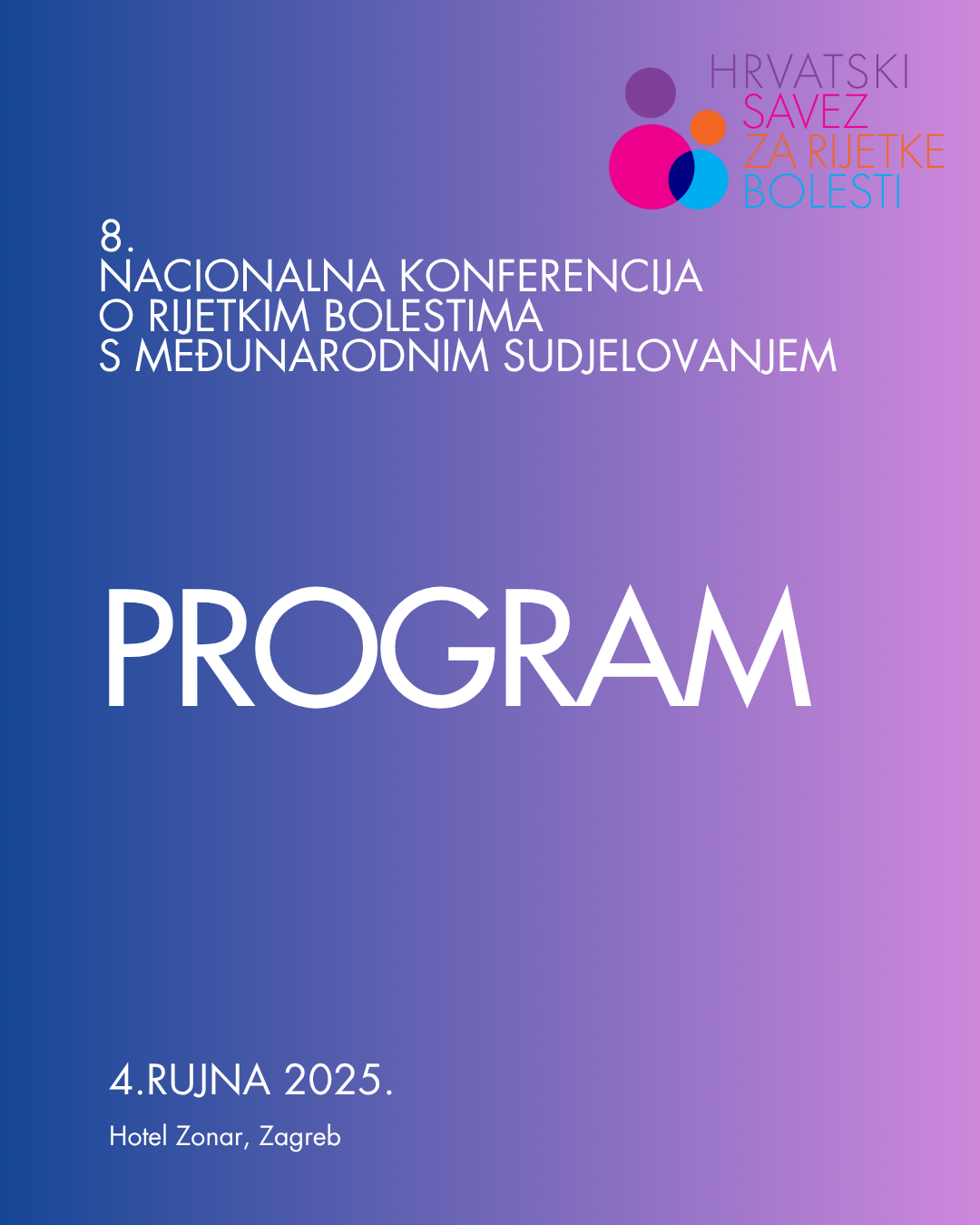 HRVATSKI
SAVEZ
ZA RIJETKE
BOLESTI

8.
NACIONALNA KONFERENCIJA
O RIJETKIM BOLESTIMA
S MEĐUNARODNIM SUDJELOVANJEM

PROGRAM

4.RUJNA 2025.

Hotel Zonar, Zagreb